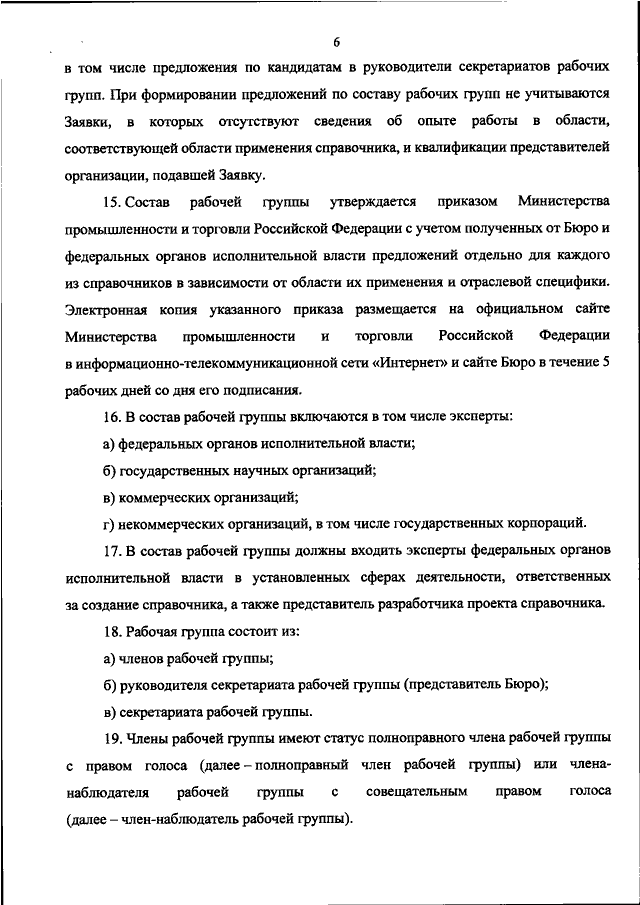 6

в том числе предложения по кандидатам в руководители секретариатов рабочих групп. При формировании предложений по составу рабочих групп не учитываются Заявки, в которых отсутствуют сведения об опыте работы в области, соответствующей области применения справочника, и квалификации представителей организации, подавшей Заявку.

15. Состав рабочей группы утверждается приказом Министерства промышленности и торговли Российской Федерации с учетом полученных от Бюро и федеральных органов исполнительной власти предложений отдельно для каждого из справочников в зависимости от области их применения и отраслевой специфики. Электронная копия указанного приказа размещается на официальном сайте Министерства промышленности и торговли Российской Федерации в информационно-телекоммуникационной сети «Интернет» и сайте Бюро в течение 5 рабочих дней со дня его подписания.

16. В состав рабочей группы включаются в том числе эксперты:

а) федеральных органов исполнительной власти;

б) государственных научных организаций;

в) коммерческих организаций;

г) некоммерческих организаций, в том числе государственных корпораций.

17. В состав рабочей группы должны входить эксперты федеральных органов исполнительной власти в установленных сферах деятельности, ответственных за создание справочника, а также представитель разработчика проекта справочника.

18. Рабочая группа состоит из:

а) членов рабочей группы;

б) руководителя секретариата рабочей группы (представитель Бюро);

в) секретариата рабочей группы.

19. Члены рабочей группы имеют статус полноправного члена рабочей группы с правом голоса (далее – полноправный член рабочей группы) или члена-наблюдателя рабочей группы с совещательным правом голоса (далее – член-наблюдатель рабочей группы).